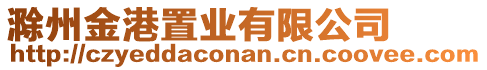 滁州金港置业有限公司
http://czyeddaconan.cn.coovee.com